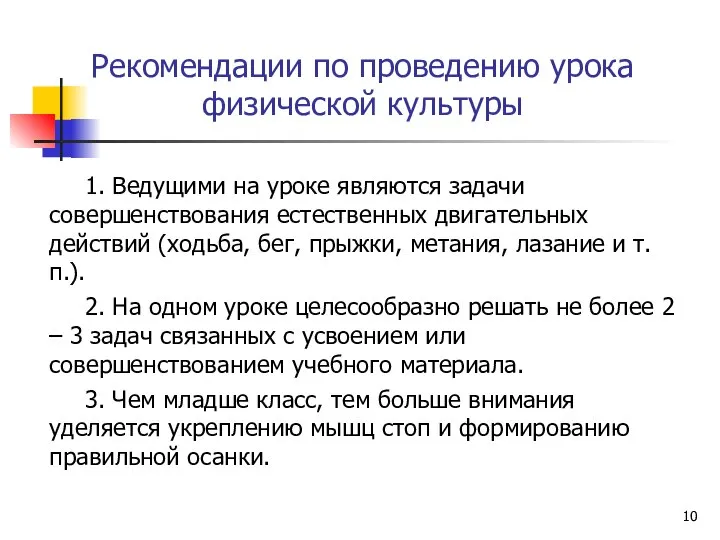 Рекомендации по проведению урока физической культуры

1. Ведущими на уроке являются задачи совершенствования естественных двигательных действий (ходьба, бег, прыжки, метания, лазание и т. п.).

2. На одном уроке целесообразно решать не более 2 – 3 задач связанных с усвоением или совершенствованием учебного материала.

3. Чем младше класс, тем больше внимания уделяется укреплению мышц стоп и формированию правильной осанки.

10